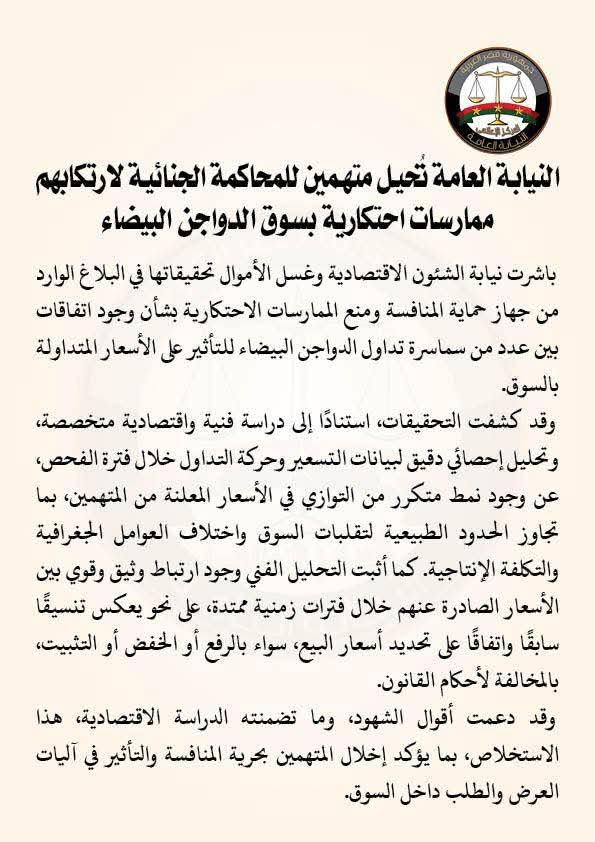 جمهورية مصر العربية
المركز الإعلامي
النيابة العامة

النيابة العامة تُحيل متهمين للمحاكمة الجنائية لارتكابهم ممارسات احتكارية بسوق الدواجن البيضاء

باشرت نيابة الشئون الاقتصادية وغسل الأموال تحقيقاتها في البلاغ الوارد من جهاز حماية المنافسة ومنع الممارسات الاحتكارية بشأن وجود اتفاقات بين عدد من سماسرة تداول الدواجن البيضاء للتأثير على الأسعار المتداولة بالسوق.

وقد كشفت التحقيقات، استنادًا إلى دراسة فنية واقتصادية متخصصة، وتحليل إحصائي دقيق لبيانات التسعير وحركة التداول خلال فترة الفحص، عن وجود نمط متكرر من التوازي في الأسعار المعلنة من المتهمين، بما تجاوز الحدود الطبيعية لتقلبات السوق واختلاف العوامل الجغرافية والتكلفة الإنتاجية. كما أثبت التحليل الفني وجود ارتباط وثيق وقوي بين الأسعار الصادرة عنهم خلال فترات زمنية ممتدة، على نحو يعكس تنسيقًا سابقًا واتفاقًا على تحديد أسعار البيع، سواء بالرفع أو الخفض أو التثبيت، بالمخالفة لأحكام القانون.

وقد دعمت أقوال الشهود، وما تضمنته الدراسة الاقتصادية، هذا الاستخلاص، بما يؤكد إخلال المتهمين بحرية المنافسة والتأثير في آليات العرض والطلب داخل السوق.